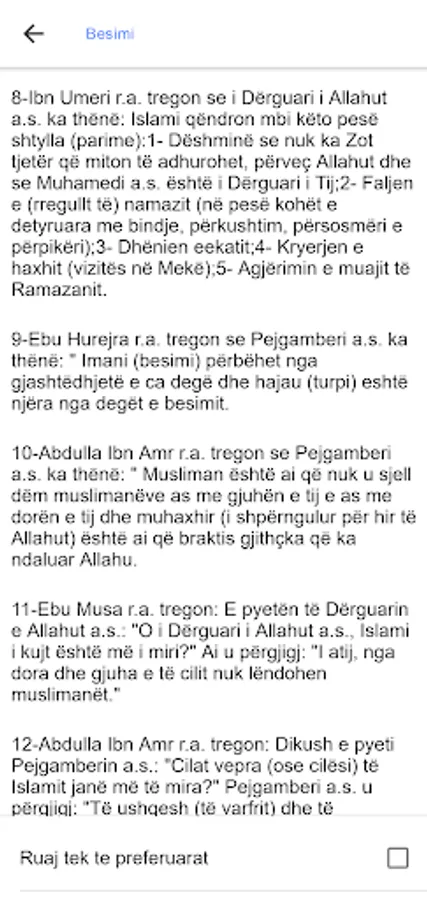 Besimi

8-Ibn Umeri r.a. tregon se i Dërguari i Allahut a.s. ka thënë: Islami qëndron mbi këto pesë shtylla (parime):1- Dëshminë se nuk ka Zot tjetër që miton të adhurohet, përveç Allahut dhe se Muhamedi a.s. është i Dërguari i Tij;2- Faljen e (rregullt të) namazit (në pesë kohët e detyruara me bindje, përkushtim, përsosmëri e përpikëri);3- Dhënien eekatit;4- Kryerjen e haxhit (vizitës në Mekë);5- Agjërimin e muajit të Ramazanit.

9-Ebu Hurejra r.a. tregon se Pejgamberi a.s. ka thënë: " Imani (besimi) përbëhet nga gjashtëdhjetë e ca degë dhe hajau (turpi) eshtë njëra nga degët e besimit.

10-Abdulla Ibn Amr r.a. tregon se Pejgamberi a.s. ka thënë: " Musliman është ai që nuk u sjell dëm muslimanëve as me gjuhën e tij e as me dorën e tij dhe muhaxhir (i shpërngulur për hir të Allahut) është ai që braktis gjithçka që ka ndaluar Allahu.

11-Ebu Musa r.a. tregon: E pyetën të Dërguarin e Allahut a.s.: "O i Dërguari i Allahut a.s., Islami i kujt është më i miri?" Ai u përgjigj: "I atij, nga dora dhe gjuha e të cilit nuk lëndohen muslimanët."

12-Abdulla Ibn Amr r.a. tregon: Dikush e pyeti Pejgamberin a.s.: "Cilat vepra (ose cilësi) të Islamit janë më të mira?" Pejgamberi a.s. u përgjigj: "Të ushqesh (të varfrit) dhe të

Ruaj tek te preferuarat